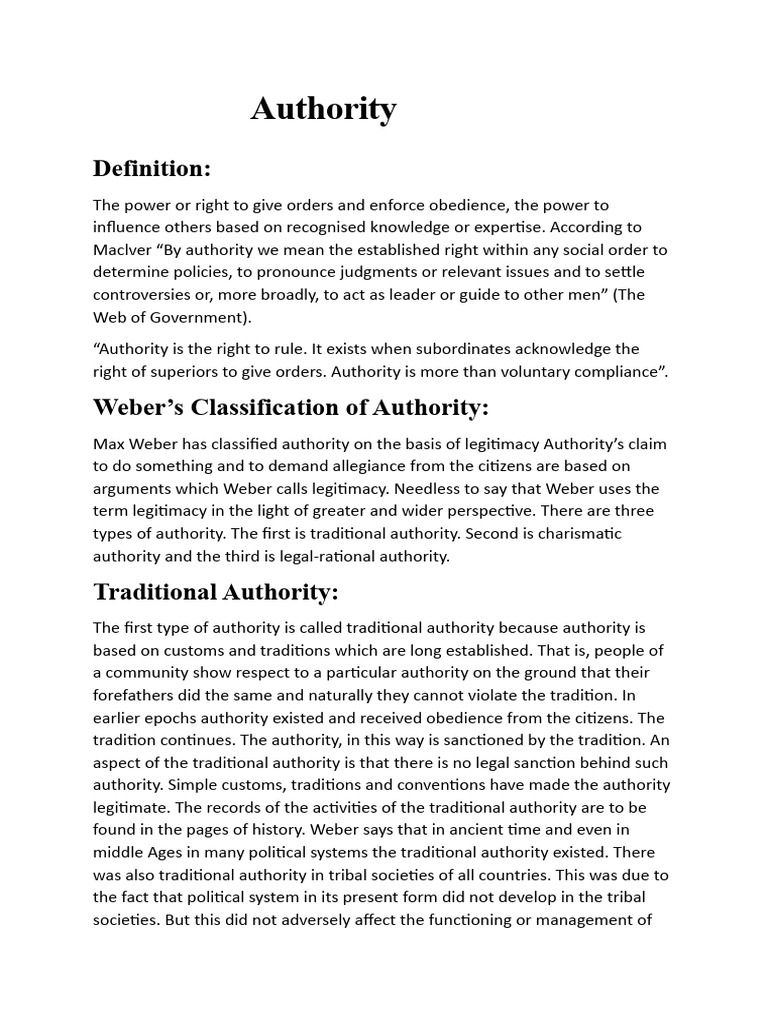 Authority

Definition:

The power or right to give orders and enforce obedience, the power to influence others based on recognised knowledge or expertise. According to Maclver “By authority we mean the established right within any social order to determine policies, to pronounce judgments or relevant issues and to settle controversies or, more broadly, to act as leader or guide to other men” (The Web of Government).

“Authority is the right to rule. It exists when subordinates acknowledge the right of superiors to give orders. Authority is more than voluntary compliance”.

Weber’s Classification of Authority:

Max Weber has classified authority on the basis of legitimacy Authority’s claim to do something and to demand allegiance from the citizens are based on arguments which Weber calls legitimacy. Needless to say that Weber uses the term legitimacy in the light of greater and wider perspective. There are three types of authority. The first is traditional authority. Second is charismatic authority and the third is legal-rational authority.

Traditional Authority:

The first type of authority is called traditional authority because authority is based on customs and traditions which are long established. That is, people of a community show respect to a particular authority on the ground that their forefathers did the same and naturally they cannot violate the tradition. In earlier epochs authority existed and received obedience from the citizens. The tradition continues. The authority, in this way is sanctioned by the tradition. An aspect of the traditional authority is that there is no legal sanction behind such authority. Simple customs, traditions and conventions have made the authority legitimate. The records of the activities of the traditional authority are to be found in the pages of history. Weber says that in ancient time and even in middle Ages in many political systems the traditional authority existed. There was also traditional authority in tribal societies of all countries. This was due to the fact that political system in its present form did not develop in the tribal societies. But this did not adversely affect the functioning or management of